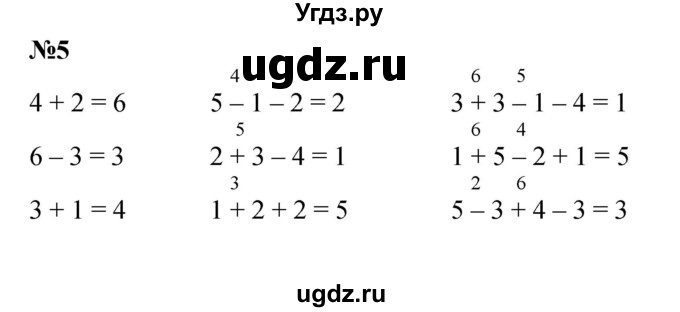 Угдз.ру

№5

ugdz.ru

$4 + 2 = 6$

$6 - 3 = 3$

$3 + 1 = 4$

$\overset{4}{5 - 1} - 2 = 2$

$\overset{5}{2 + 3} - 4 = 1$

$\overset{3}{1 + 2} + 2 = 5$

$\overset{6}{3 + 3} \overset{5}{- 1} - 4 = 1$

$\overset{6}{1 + 5} \overset{4}{- 2} + 1 = 5$

$\overset{2}{5 - 3} \overset{6}{+ 4} - 3 = 3$

ugdz.ru